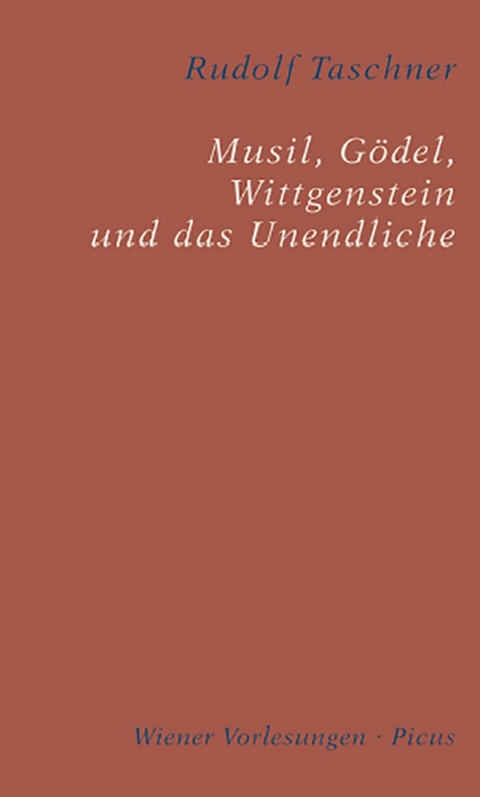 Rudolf Taschner

Musil, Gödel, Wittgenstein und das Unendliche

Wiener Vorlesungen · Picus